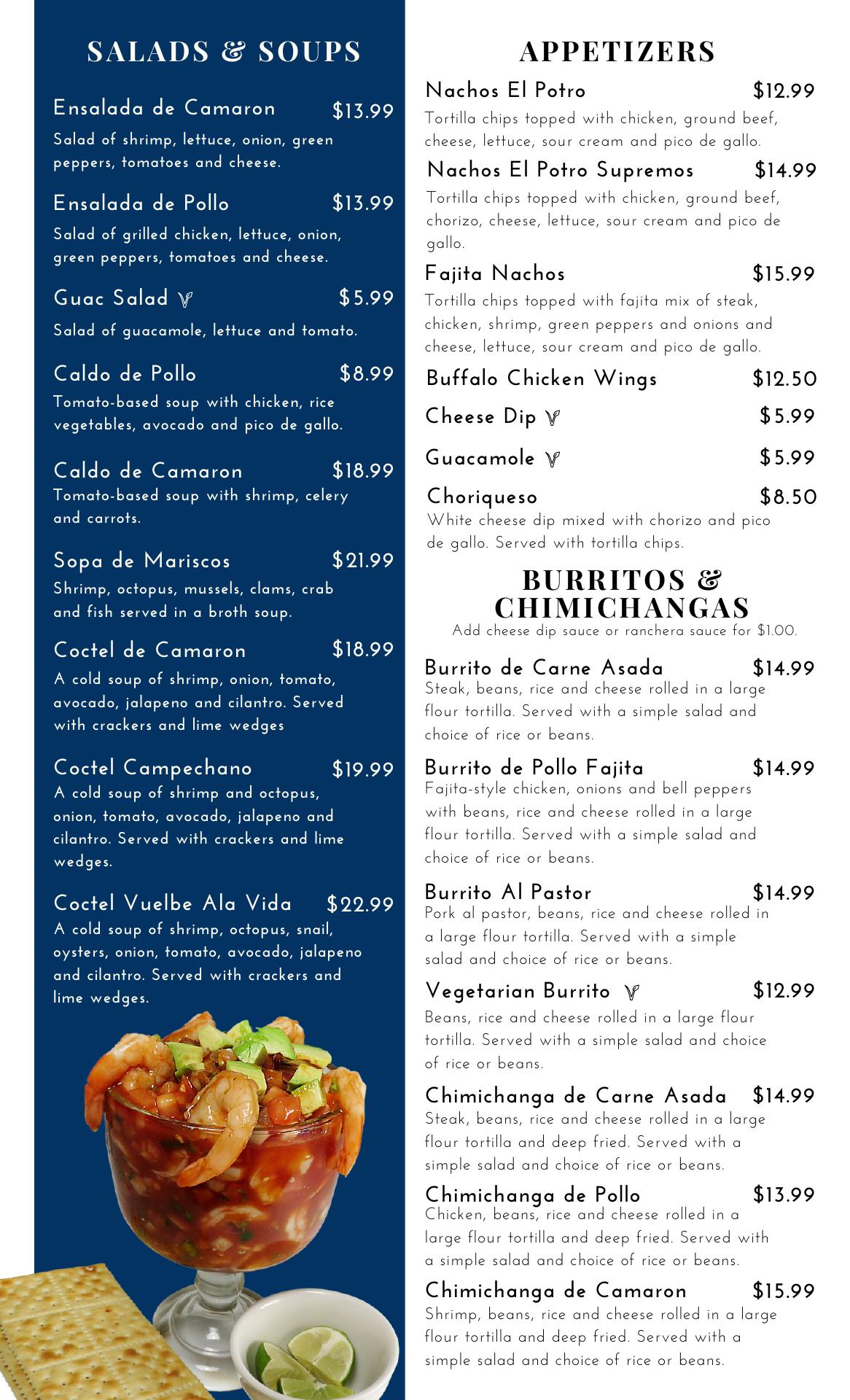 SALADS & SOUPS

Ensalada de Camaron $13.99
Salad of shrimp, lettuce, onion, green peppers, tomatoes and cheese.

Ensalada de Pollo $13.99
Salad of grilled chicken, lettuce, onion, green peppers, tomatoes and cheese.

Guac Salad V $5.99
Salad of guacamole, lettuce and tomato.

Caldo de Pollo $8.99
Tomato-based soup with chicken, rice vegetables, avocado and pico de gallo.

Caldo de Camaron $18.99
Tomato-based soup with shrimp, celery and carrots.

Sopa de Mariscos $21.99
Shrimp, octopus, mussels, clams, crab and fish served in a broth soup.

Coctel de Camaron $18.99
A cold soup of shrimp, onion, tomato, avocado, jalapeno and cilantro. Served with crackers and lime wedges

Coctel Campechano $19.99
A cold soup of shrimp and octopus, onion, tomato, avocado, jalapeno and cilantro. Served with crackers and lime wedges.

Coctel Vuelbe Ala Vida $22.99
A cold soup of shrimp, octopus, snail, oysters, onion, tomato, avocado, jalapeno and cilantro. Served with crackers and lime wedges.

APPETIZERS

Nachos El Potro $12.99
Tortilla chips topped with chicken, ground beef, cheese, lettuce, sour cream and pico de gallo.

Nachos El Potro Supremos $14.99
Tortilla chips topped with chicken, ground beef, chorizo, cheese, lettuce, sour cream and pico de gallo.

Fajita Nachos $15.99
Tortilla chips topped with fajita mix of steak, chicken, shrimp, green peppers and onions and cheese, lettuce, sour cream and pico de gallo.

Buffalo Chicken Wings $12.50

Cheese Dip V $5.99

Guacamole V $5.99

Choriqueso $8.50
White cheese dip mixed with chorizo and pico de gallo. Served with tortilla chips.

BURRITOS & CHIMICHANGAS
Add cheese dip sauce or ranchera sauce for $1.00.

Burrito de Carne Asada $14.99
Steak, beans, rice and cheese rolled in a large flour tortilla. Served with a simple salad and choice of rice or beans.

Burrito de Pollo Fajita $14.99
Fajita-style chicken, onions and bell peppers with beans, rice and cheese rolled in a large flour tortilla. Served with a simple salad and choice of rice or beans.

Burrito Al Pastor $14.99
Pork al pastor, beans, rice and cheese rolled in a large flour tortilla. Served with a simple salad and choice of rice or beans.

Vegetarian Burrito V $12.99
Beans, rice and cheese rolled in a large flour tortilla. Served with a simple salad and choice of rice or beans.

Chimichanga de Carne Asada $14.99
Steak, beans, rice and cheese rolled in a large flour tortilla and deep fried. Served with a simple salad and choice of rice or beans.

Chimichanga de Pollo $13.99
Chicken, beans, rice and cheese rolled in a large flour tortilla and deep fried. Served with a simple salad and choice of rice or beans.

Chimichanga de Camaron $15.99
Shrimp, beans, rice and cheese rolled in a large flour tortilla and deep fried. Served with a simple salad and choice of rice or beans.